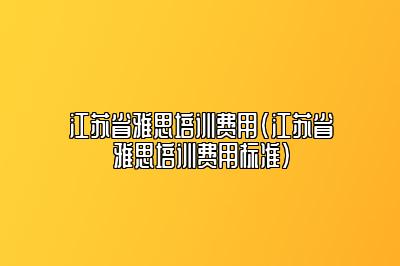 江苏省雅思培训费用（江苏省雅思培训费用标准）